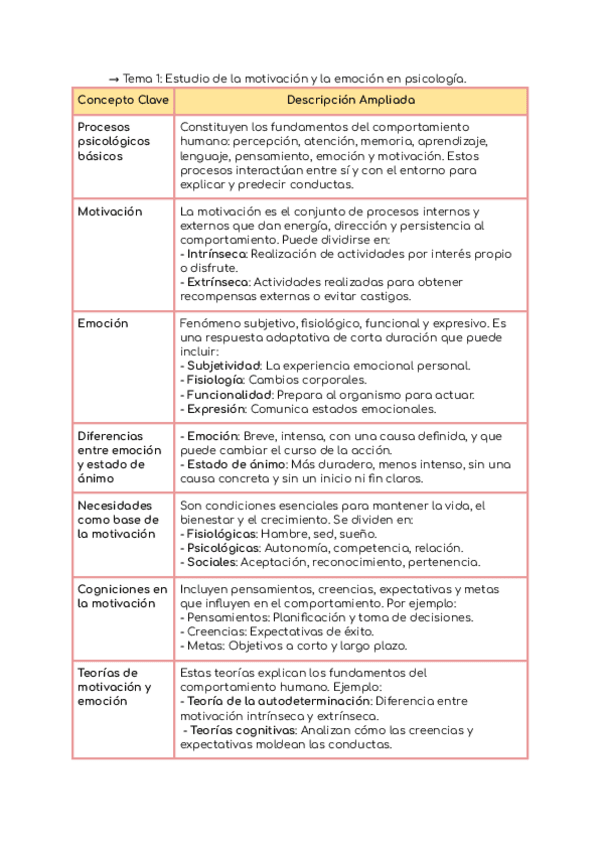 → Tema 1: Estudio de la motivación y la emoción en psicología.

| Concepto Clave | Descripción Ampliada |
|---|---|
| Procesos psicológicos básicos | Constituyen los fundamentos del comportamiento humano: percepción, atención, memoria, aprendizaje, lenguaje, pensamiento, emoción y motivación. Estos procesos interactúan entre sí y con el entorno para explicar y predecir conductas. |
| Motivación | La motivación es el conjunto de procesos internos y externos que dan energía, dirección y persistencia al comportamiento. Puede dividirse en: - Intrínseca: Realización de actividades por interés propio o disfrute. - Extrínseca: Actividades realizadas para obtener recompensas externas o evitar castigos. |
| Emoción | Fenómeno subjetivo, fisiológico, funcional y expresivo. Es una respuesta adaptativa de corta duración que puede incluir: - Subjetividad: La experiencia emocional personal. - Fisiología: Cambios corporales. - Funcionalidad: Prepara al organismo para actuar. - Expresión: Comunica estados emocionales. |
| Diferencias entre emoción y estado de ánimo | - Emoción: Breve, intensa, con una causa definida, y que puede cambiar el curso de la acción. - Estado de ánimo: Más duradero, menos intenso, sin una causa concreta y sin un inicio ni fin claros. |
| Necesidades como base de la motivación | Son condiciones esenciales para mantener la vida, el bienestar y el crecimiento. Se dividen en: - Fisiológicas: Hambre, sed, sueño. - Psicológicas: Autonomía, competencia, relación. - Sociales: Aceptación, reconocimiento, pertenencia. |
| Cogniciones en la motivación | Incluyen pensamientos, creencias, expectativas y metas que influyen en el comportamiento. Por ejemplo: - Pensamientos: Planificación y toma de decisiones. - Creencias: Expectativas de éxito. - Metas: Objetivos a corto y largo plazo. |
| Teorías de motivación y emoción | Estas teorías explican los fundamentos del comportamiento humano. Ejemplo: - Teoría de la autodeterminación: Diferencia entre motivación intrínseca y extrínseca. - Teorías cognitivas: Analizan cómo las creencias y expectativas moldean las conductas. |